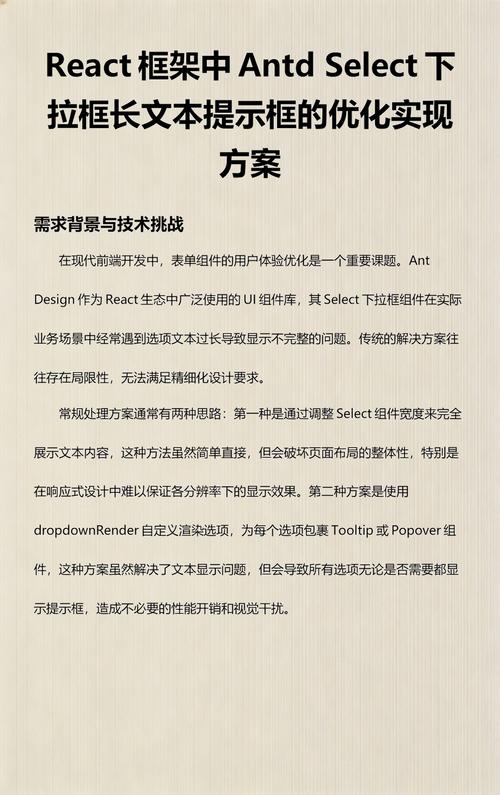 React 框架中 Antd Select 下拉框长文本提示框的优化实现方案

需求背景与技术挑战

在现代前端开发中，表单组件的用户体验优化是一个重要课题。Ant Design 作为 React 生态中广泛使用的 UI 组件库，其 Select 下拉框组件在实际业务场景中经常遇到选项文本过长导致显示不完整的问题。传统的解决方案往往存在局限性，无法满足精细化设计要求。

常规处理方案通常有两种思路：第一种是通过调整 Select 组件宽度来完全展示文本内容，这种方法虽然简单直接，但会破坏页面布局的整体性，特别是在响应式设计中难以保证各分辨率下的显示效果。第二种方案是使用 dropdownRender 自定义渲染选项，为每个选项包裹 Tooltip 或 Popover 组件，这种方案虽然解决了文本显示问题，但会导致所有选项无论是否需要都显示提示框，造成不必要的性能开销和视觉干扰。